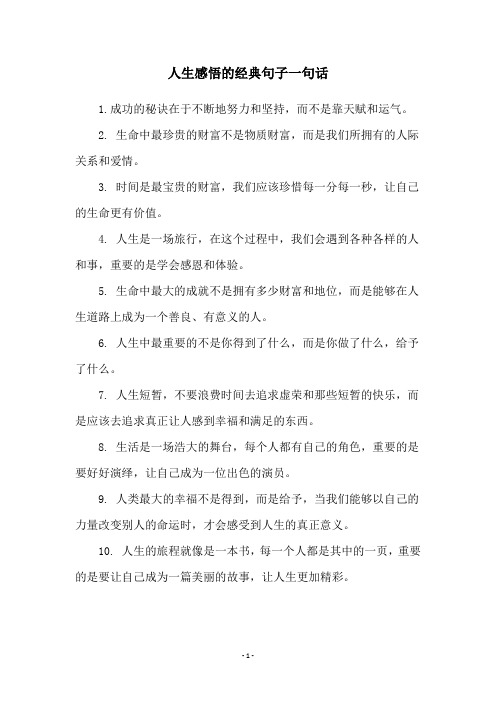 人生感悟的经典句子一句话

1.成功的秘诀在于不断地努力和坚持，而不是靠天赋和运气。

2. 生命中最珍贵的财富不是物质财富，而是我们所拥有的人际关系和爱情。

3. 时间是最宝贵的财富，我们应该珍惜每一分每一秒，让自己的生命更有价值。

4. 人生是一场旅行，在这个过程中，我们会遇到各种各样的人和事，重要的是学会感恩和体验。

5. 生命中最大的成就不是拥有多少财富和地位，而是能够在人生道路上成为一个善良、有意义的人。

6. 人生中最重要的不是你得到了什么，而是你做了什么，给予了什么。

7. 人生短暂，不要浪费时间去追求虚荣和那些短暂的快乐，而是应该去追求真正让人感到幸福和满足的东西。

8. 生活是一场浩大的舞台，每个人都有自己的角色，重要的是要好好演绎，让自己成为一位出色的演员。

9. 人类最大的幸福不是得到，而是给予，当我们能够以自己的力量改变别人的命运时，才会感受到人生的真正意义。

10. 人生的旅程就像是一本书，每一个人都是其中的一页，重要的是要让自己成为一篇美丽的故事，让人生更加精彩。

- 1 -